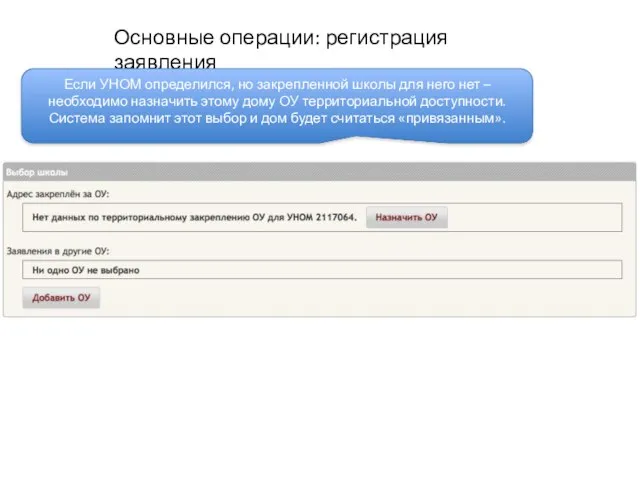 Основные операции: регистрация заявления

Если УНОМ определился, но закрепленной школы для него нет – необходимо назначить этому дому ОУ территориальной доступности. Система запомнит этот выбор и дом будет считаться «привязанным».

Выбор школы

Адрес закреплён за ОУ:

Нет данных по территориальному закреплению ОУ для УНОМ 2117064.

Назначить ОУ

Заявления в другие ОУ:

Ни одно ОУ не выбрано

Добавить ОУ